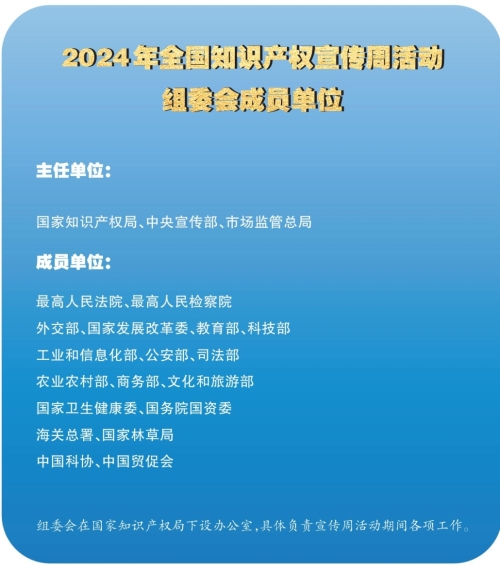 2024年全国知识产权宣传周活动
组委会成员单位

主任单位：

国家知识产权局、中央宣传部、市场监管总局

成员单位：

最高人民法院、最高人民检察院
外交部、国家发展改革委、教育部、科技部
工业和信息化部、公安部、司法部
农业农村部、商务部、文化和旅游部
国家卫生健康委、国务院国资委
海关总署、国家林草局
中国科协、中国贸促会

组委会在国家知识产权局下设办公室，具体负责宣传周活动期间各项工作。